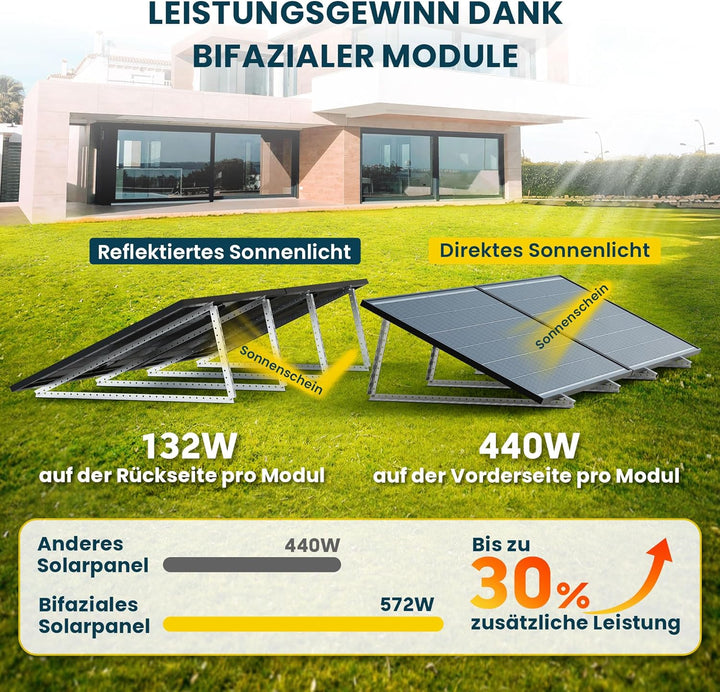 LEISTUNGSGEWINN DANK BIFAZIALER MODULE

Reflektiertes Sonnenlicht

Direktes Sonnenlicht

Sonnenschein

Sonnenschein

132W
auf der Rückseite pro Modul

440W
auf der Vorderseite pro Modul

Anderes Solarpanel
440W

Bifaziales Solarpanel
572W

Bis zu
30%
zusätzliche Leistung